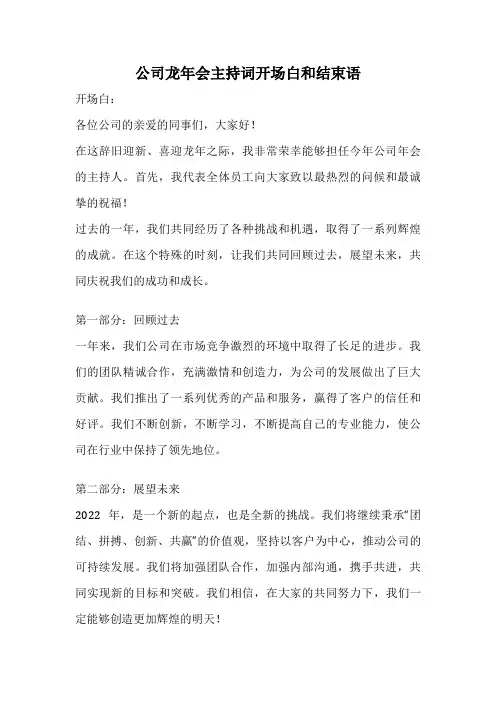 公司龙年会主持词开场白和结束语

开场白：

各位公司的亲爱的同事们，大家好！

在这辞旧迎新、喜迎龙年之际，我非常荣幸能够担任今年公司年会的主持人。首先，我代表全体员工向大家致以最热烈的问候和最诚挚的祝福！

过去的一年，我们共同经历了各种挑战和机遇，取得了一系列辉煌的成就。在这个特殊的时刻，让我们共同回顾过去，展望未来，共同庆祝我们的成功和成长。

第一部分：回顾过去

一年来，我们公司在市场竞争激烈的环境中取得了长足的进步。我们的团队精诚合作，充满激情和创造力，为公司的发展做出了巨大贡献。我们推出了一系列优秀的产品和服务，赢得了客户的信任和好评。我们不断创新，不断学习，不断提高自己的专业能力，使公司在行业中保持了领先地位。

第二部分：展望未来

2022 年，是一个新的起点，也是全新的挑战。我们将继续秉承“团结、拼搏、创新、共赢”的价值观，坚持以客户为中心，推动公司的可持续发展。我们将加强团队合作，加强内部沟通，携手共进，共同实现新的目标和突破。我们相信，在大家的共同努力下，我们一定能够创造更加辉煌的明天！